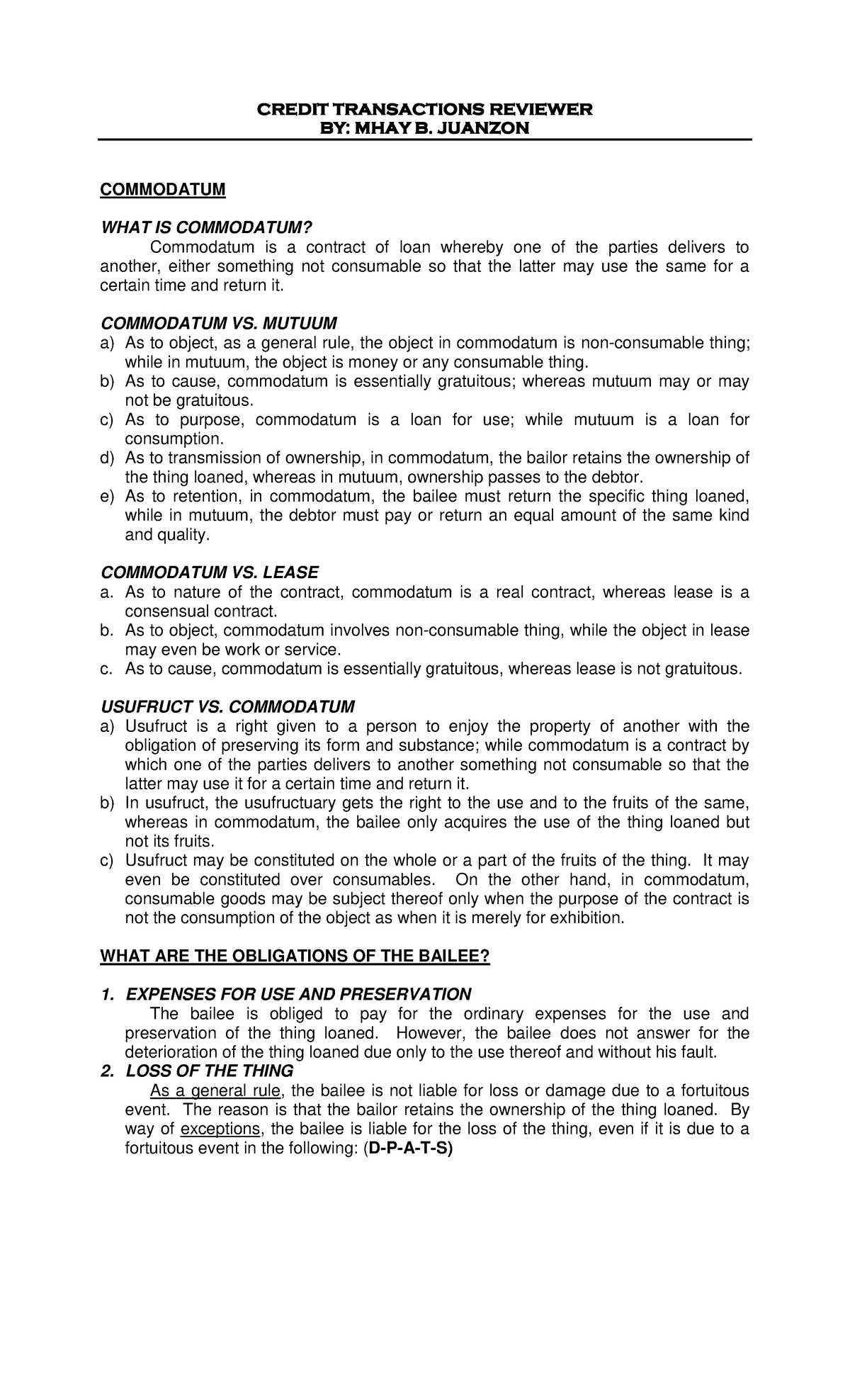 CREDIT TRANSACTIONS REVIEWER
BY: MHAY B. JUANZON

COMMODATUM

WHAT IS COMMODATUM?

Commodatum is a contract of loan whereby one of the parties delivers to another, either something not consumable so that the latter may use the same for a certain time and return it.

COMMODATUM VS. MUTUUM

a) As to object, as a general rule, the object in commodatum is non-consumable thing; while in mutuum, the object is money or any consumable thing.
b) As to cause, commodatum is essentially gratuitous; whereas mutuum may or may not be gratuitous.
c) As to purpose, commodatum is a loan for use; while mutuum is a loan for consumption.
d) As to transmission of ownership, in commodatum, the bailor retains the ownership of the thing loaned, whereas in mutuum, ownership passes to the debtor.
e) As to retention, in commodatum, the bailee must return the specific thing loaned, while in mutuum, the debtor must pay or return an equal amount of the same kind and quality.

COMMODATUM VS. LEASE

a. As to nature of the contract, commodatum is a real contract, whereas lease is a consensual contract.
b. As to object, commodatum involves non-consumable thing, while the object in lease may even be work or service.
c. As to cause, commodatum is essentially gratuitous, whereas lease is not gratuitous.

USUFRUCT VS. COMMODATUM

a) Usufruct is a right given to a person to enjoy the property of another with the obligation of preserving its form and substance; while commodatum is a contract by which one of the parties delivers to another something not consumable so that the latter may use it for a certain time and return it.
b) In usufruct, the usufructuary gets the right to the use and to the fruits of the same, whereas in commodatum, the bailee only acquires the use of the thing loaned but not its fruits.
c) Usufruct may be constituted on the whole or a part of the fruits of the thing. It may even be constituted over consumables. On the other hand, in commodatum, consumable goods may be subject thereof only when the purpose of the contract is not the consumption of the object as when it is merely for exhibition.

WHAT ARE THE OBLIGATIONS OF THE BAILEE?

1. EXPENSES FOR USE AND PRESERVATION
The bailee is obliged to pay for the ordinary expenses for the use and preservation of the thing loaned. However, the bailee does not answer for the deterioration of the thing loaned due only to the use thereof and without his fault.
2. LOSS OF THE THING
As a general rule, the bailee is not liable for loss or damage due to a fortuitous event. The reason is that the bailor retains the ownership of the thing loaned. By way of exceptions, the bailee is liable for the loss of the thing, even if it is due to a fortuitous event in the following: (D-P-A-T-S)